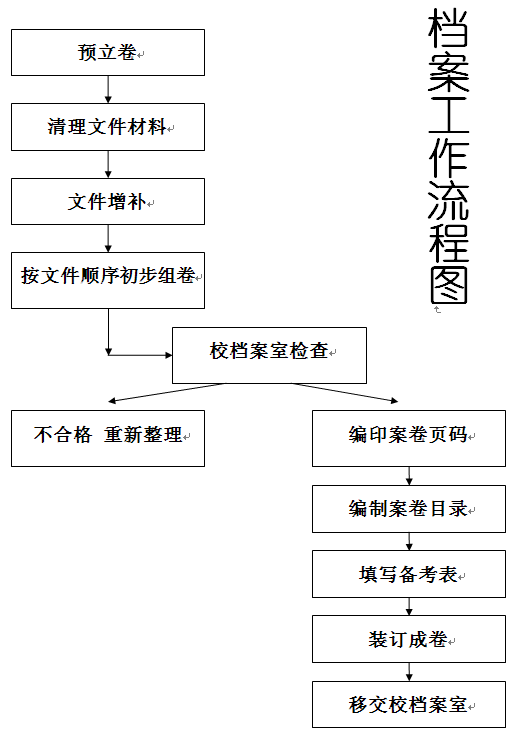 档案工作流程图

预立卷

清理文件材料

文件增补

按文件顺序初步组卷

校档案室检查

不合格 重新整理

编印案卷页码

编制案卷目录

填写备考表

装订成卷

移交校档案室